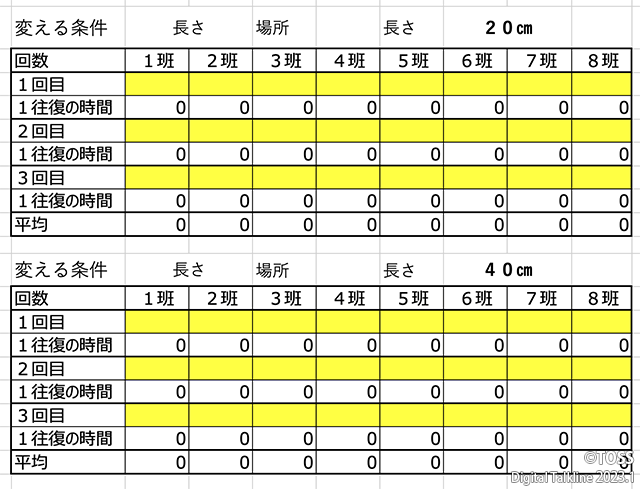 変える条件　長さ　場所　長さ　２０㎝

| 回数 | １班 | ２班 | ３班 | ４班 | ５班 | ６班 | ７班 | ８班 |
|---|---|---|---|---|---|---|---|---|
| １回目 | | | | | | | | |
| １往復の時間 | 0 | 0 | 0 | 0 | 0 | 0 | 0 | 0 |
| ２回目 | | | | | | | | |
| １往復の時間 | 0 | 0 | 0 | 0 | 0 | 0 | 0 | 0 |
| ３回目 | | | | | | | | |
| １往復の時間 | 0 | 0 | 0 | 0 | 0 | 0 | 0 | 0 |
| 平均 | 0 | 0 | 0 | 0 | 0 | 0 | 0 | 0 |

変える条件　長さ　場所　長さ　４０㎝

| 回数 | １班 | ２班 | ３班 | ４班 | ５班 | ６班 | ７班 | ８班 |
|---|---|---|---|---|---|---|---|---|
| １回目 | | | | | | | | |
| １往復の時間 | 0 | 0 | 0 | 0 | 0 | 0 | 0 | 0 |
| ２回目 | | | | | | | | |
| １往復の時間 | 0 | 0 | 0 | 0 | 0 | 0 | 0 | 0 |
| ３回目 | | | | | | | | |
| １往復の時間 | 0 | 0 | 0 | 0 | 0 | 0 | 0 | 0 |
| 平均 | 0 | 0 | 0 | 0 | 0 | 0 | 0 | 0 |

©TOSS
Digital Talkline 2023.1